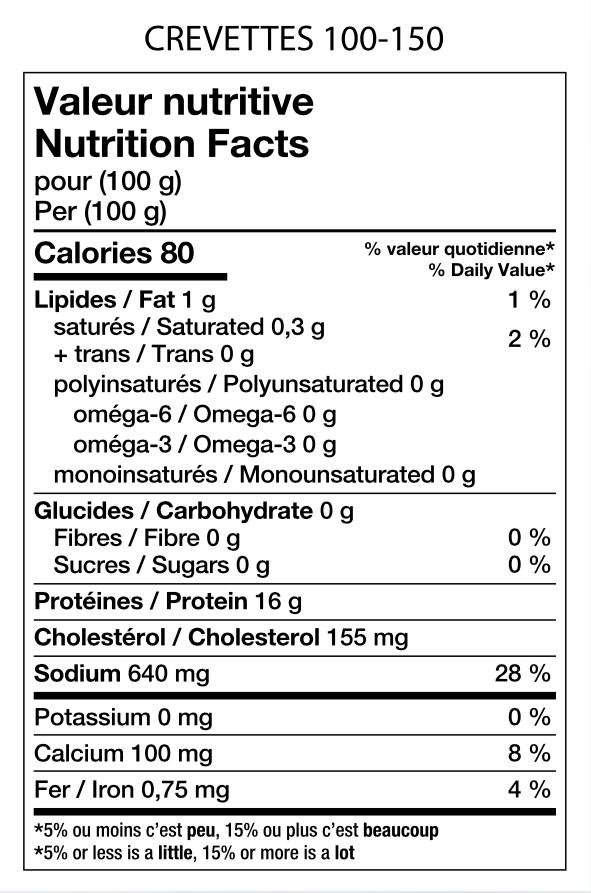 CREVETTES 100-150

Valeur nutritive
Nutrition Facts
pour (100 g)
Per (100 g)

Calories 80
% valeur quotidienne*
% Daily Value*

Lipides / Fat 1 g 1 %
saturés / Saturated 0,3 g
+ trans / Trans 0 g 2 %
polyinsaturés / Polyunsaturated 0 g
oméga-6 / Omega-6 0 g
oméga-3 / Omega-3 0 g
monoinsaturés / Monounsaturated 0 g

Glucides / Carbohydrate 0 g
Fibres / Fibre 0 g 0 %
Sucres / Sugars 0 g 0 %

Protéines / Protein 16 g

Cholestérol / Cholesterol 155 mg

Sodium 640 mg 28 %

Potassium 0 mg 0 %

Calcium 100 mg 8 %

Fer / Iron 0,75 mg 4 %

*5% ou moins c'est peu, 15% ou plus c'est beaucoup
*5% or less is a little, 15% or more is a lot